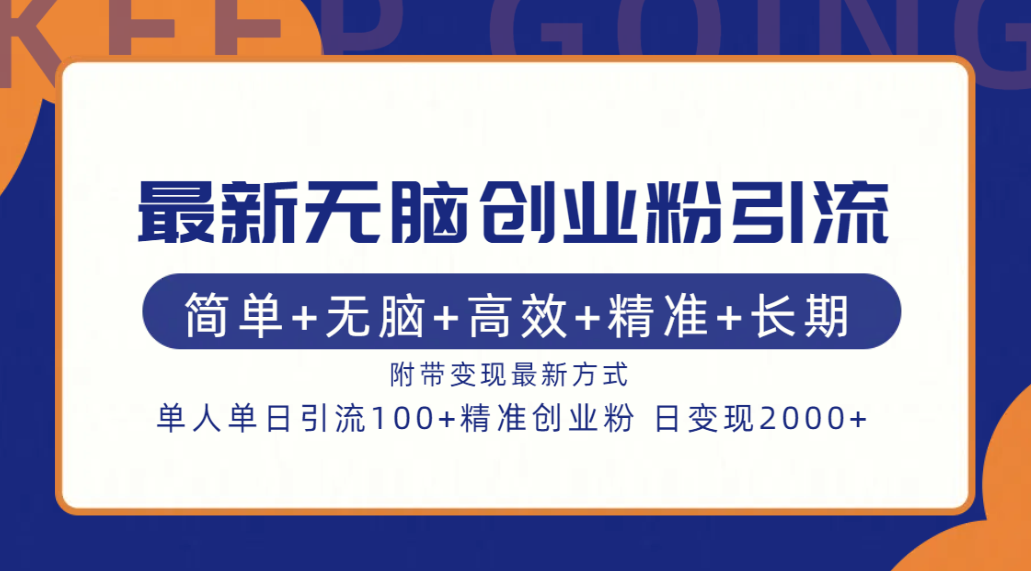 KEEP GOING

最新无脑创业粉引流

简单+无脑+高效+精准+长期

附带变现最新方式

单人单日引流100+精准创业粉 日变现2000+